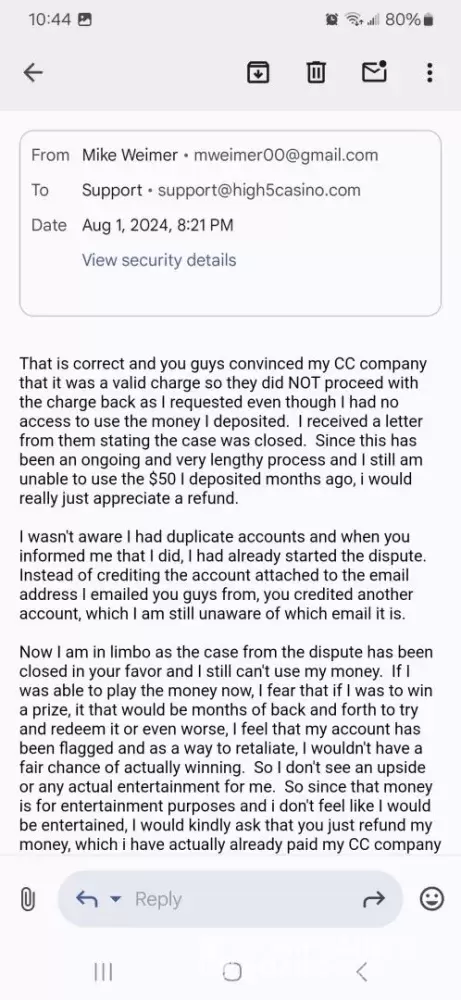 10:44 80%

From Mike Weimer • mweimer00@gmail.com
To Support • support@high5casino.com
Date Aug 1, 2024, 8:21 PM
View security details

That is correct and you guys convinced my CC company that it was a valid charge so they did NOT proceed with the charge back as I requested even though I had no access to use the money I deposited. I received a letter from them stating the case was closed. Since this has been an ongoing and very lengthy process and I still am unable to use the $50 I deposited months ago, i would really just appreciate a refund.

I wasn't aware I had duplicate accounts and when you informed me that I did, I had already started the dispute. Instead of crediting the account attached to the email address I emailed you guys from, you credited another account, which I am still unaware of which email it is.

Now I am in limbo as the case from the dispute has been closed in your favor and I still can't use my money. If I was able to play the money now, I fear that if I was to win a prize, it that would be months of back and forth to try and redeem it or even worse, I feel that my account has been flagged and as a way to retaliate, I wouldn't have a fair chance of actually winning. So I don't see an upside or any actual entertainment for me. So since that money is for entertainment purposes and i don't feel like I would be entertained, I would kindly ask that you just refund my money, which i have actually already paid my CC company

Reply